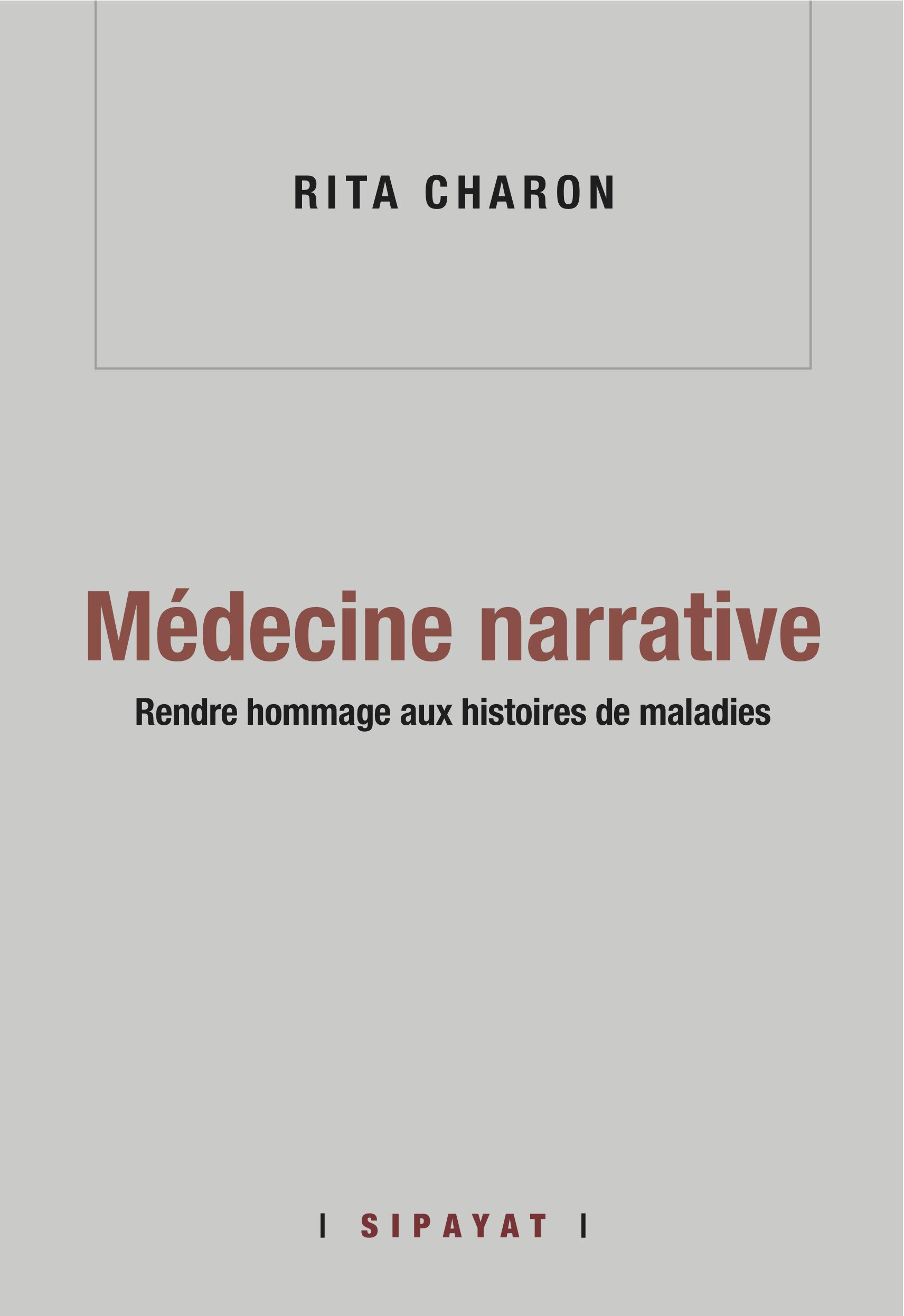 RITA CHARON

Médecine narrative

Rendre hommage aux histoires de maladies

| SIPAYAT |